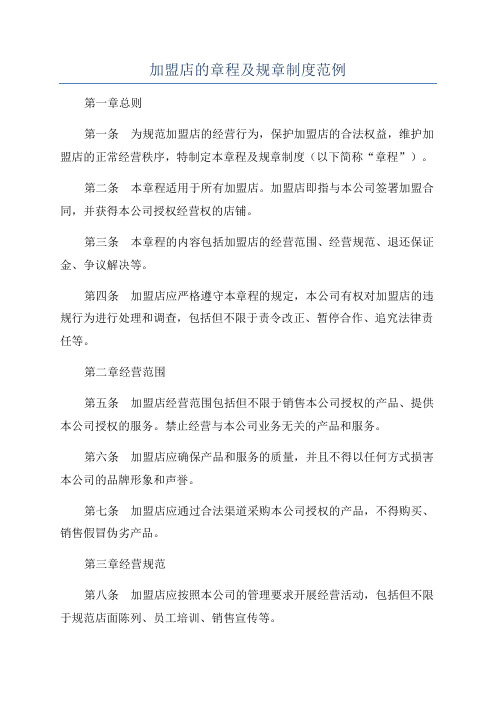 加盟店的章程及规章制度范例

第一章总则

第一条　为规范加盟店的经营行为，保护加盟店的合法权益，维护加盟店的正常经营秩序，特制定本章程及规章制度（以下简称“章程”）。

第二条　本章程适用于所有加盟店。加盟店即指与本公司签署加盟合同，并获得本公司授权经营权的店铺。

第三条　本章程的内容包括加盟店的经营范围、经营规范、退还保证金、争议解决等。

第四条　加盟店应严格遵守本章程的规定，本公司有权对加盟店的违规行为进行处理和调查，包括但不限于责令改正、暂停合作、追究法律责任等。

第二章经营范围

第五条　加盟店经营范围包括但不限于销售本公司授权的产品、提供本公司授权的服务。禁止经营与本公司业务无关的产品和服务。

第六条　加盟店应确保产品和服务的质量，并且不得以任何方式损害本公司的品牌形象和声誉。

第七条　加盟店应通过合法渠道采购本公司授权的产品，不得购买、销售假冒伪劣产品。

第三章经营规范

第八条　加盟店应按照本公司的管理要求开展经营活动，包括但不限于规范店面陈列、员工培训、销售宣传等。